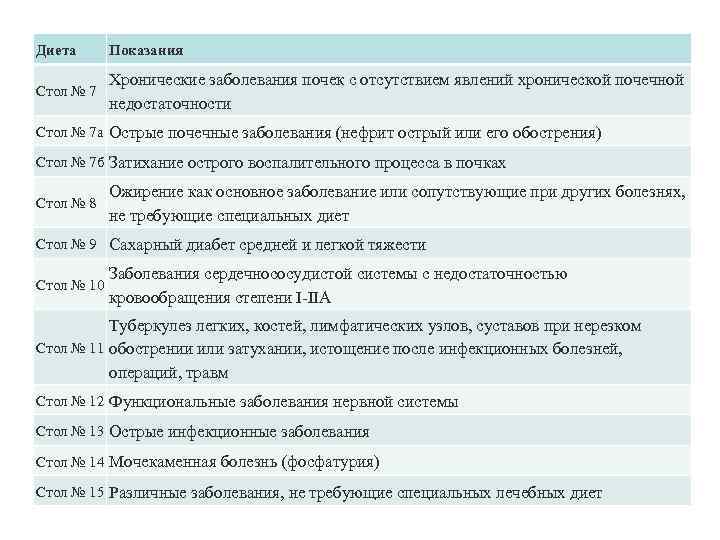 | Диета | Показания |
|---|---|
| Стол № 7 | Хронические заболевания почек с отсутствием явлений хронической почечной недостаточности |
| Стол № 7а | Острые почечные заболевания (нефрит острый или его обострения) |
| Стол № 7б | Затихание острого воспалительного процесса в почках |
| Стол № 8 | Ожирение как основное заболевание или сопутствующие при других болезнях, не требующие специальных диет |
| Стол № 9 | Сахарный диабет средней и легкой тяжести |
| Стол № 10 | Заболевания сердечнососудистой системы с недостаточностью кровообращения степени I-IIА |
| Стол № 11 | Туберкулез легких, костей, лимфатических узлов, суставов при нерезком обострении или затухании, истощение после инфекционных болезней, операций, травм |
| Стол № 12 | Функциональные заболевания нервной системы |
| Стол № 13 | Острые инфекционные заболевания |
| Стол № 14 | Мочекаменная болезнь (фосфатурия) |
| Стол № 15 | Различные заболевания, не требующие специальных лечебных диет |